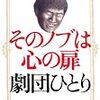 そのノブは
心の扉
劇団ひとり